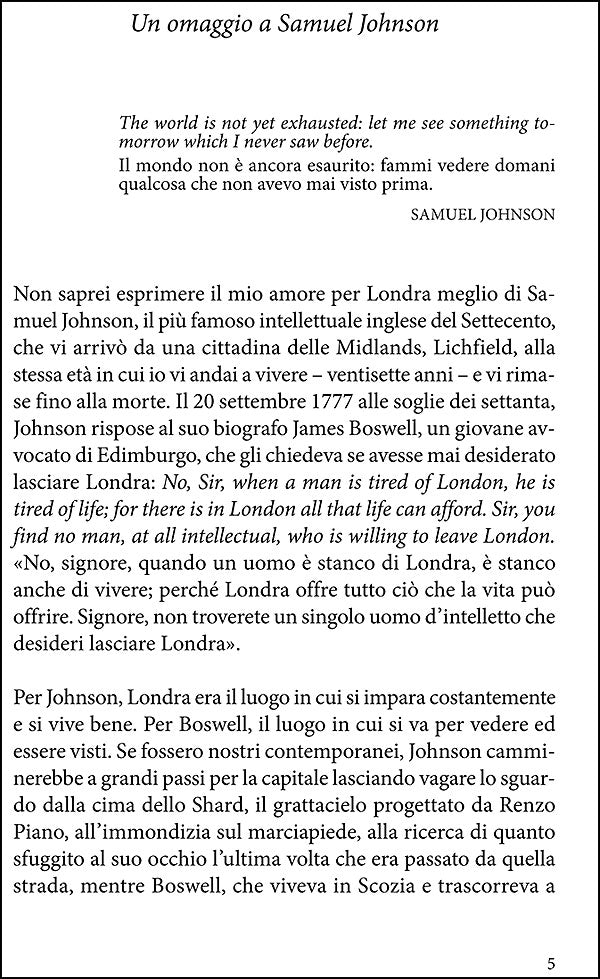 Un omaggio a Samuel Johnson

The world is not yet exhausted: let me see something tomorrow which I never saw before.
Il mondo non è ancora esaurito: fammi vedere domani qualcosa che non avevo mai visto prima.

SAMUEL JOHNSON

Non saprei esprimere il mio amore per Londra meglio di Samuel Johnson, il più famoso intellettuale inglese del Settecento, che vi arrivò da una cittadina delle Midlands, Lichfield, alla stessa età in cui io vi andai a vivere – ventisette anni – e vi rimase fino alla morte. Il 20 settembre 1777 alle soglie dei settanta, Johnson rispose al suo biografo James Boswell, un giovane avvocato di Edimburgo, che gli chiedeva se avesse mai desiderato lasciare Londra: No, Sir, when a man is tired of London, he is tired of life; for there is in London all that life can afford. Sir, you find no man, at all intellectual, who is willing to leave London. «No, signore, quando un uomo è stanco di Londra, è stanco anche di vivere; perché Londra offre tutto ciò che la vita può offrire. Signore, non troverete un singolo uomo d'intelletto che desideri lasciare Londra».

Per Johnson, Londra era il luogo in cui si impara costantemente e si vive bene. Per Boswell, il luogo in cui si va per vedere ed essere visti. Se fossero nostri contemporanei, Johnson camminerebbe a grandi passi per la capitale lasciando vagare lo sguardo dalla cima dello Shard, il grattacielo progettato da Renzo Piano, all'immondizia sul marciapiede, alla ricerca di quanto sfuggito al suo occhio l'ultima volta che era passato da quella strada, mentre Boswell, che viveva in Scozia e trascorreva a

5